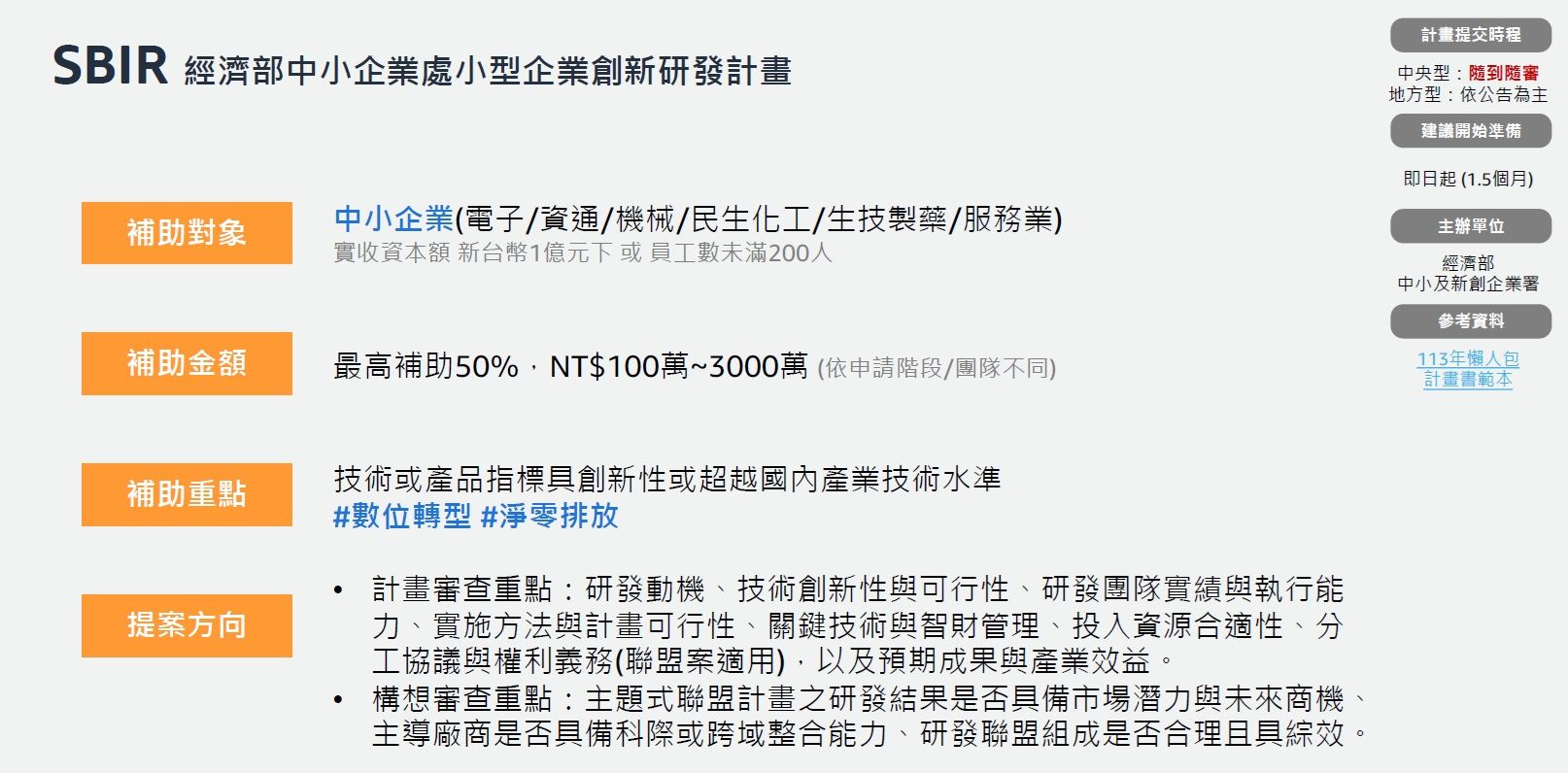 SBIR 經濟部中小企業處小型企業創新研發計畫

補助對象

中小企業(電子/資通/機械/民生化工/生技製藥/服務業)
實收資本額 新台幣1億元下 或 員工數未滿200人

補助金額

最高補助50%，NT$100萬~3000萬 (依申請階段/團隊不同)

補助重點

技術或產品指標具創新性或超越國內產業技術水準
#數位轉型 #淨零排放

提案方向

• 計畫審查重點：研發動機、技術創新性與可行性、研發團隊實績與執行能力、實施方法與計畫可行性、關鍵技術與智財管理、投入資源合適性、分工協議與權利義務(聯盟案適用)，以及預期成果與產業效益。
• 構想審查重點：主題式聯盟計畫之研發結果是否具備市場潛力與未來商機、主導廠商是否具備科際或跨域整合能力、研發聯盟組成是否合理且具綜效。

計畫提交時程

中央型：隨到隨審
地方型：依公告為主

建議開始準備

即日起 (1.5個月)

主辦單位

經濟部
中小及新創企業署

參考資料

113年懶人包
計畫書範本